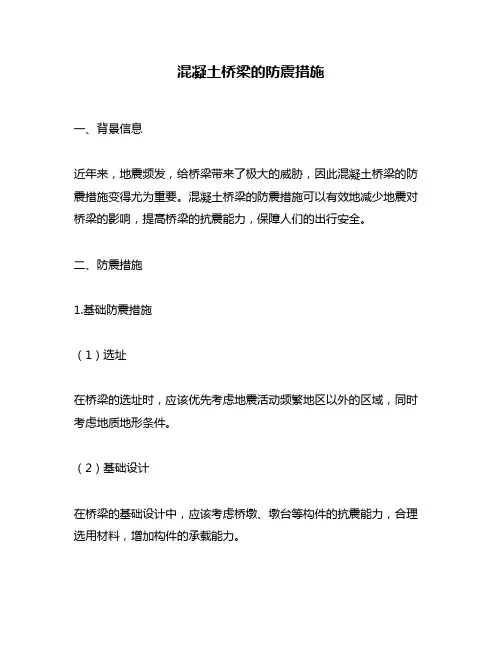 混凝土桥梁的防震措施

一、背景信息

近年来，地震频发，给桥梁带来了极大的威胁，因此混凝土桥梁的防震措施变得尤为重要。混凝土桥梁的防震措施可以有效地减少地震对桥梁的影响，提高桥梁的抗震能力，保障人们的出行安全。

二、防震措施

1.基础防震措施

（1）选址

在桥梁的选址时，应该优先考虑地震活动频繁地区以外的区域，同时考虑地质地形条件。

（2）基础设计

在桥梁的基础设计中，应该考虑桥墩、墩台等构件的抗震能力，合理选用材料，增加构件的承载能力。